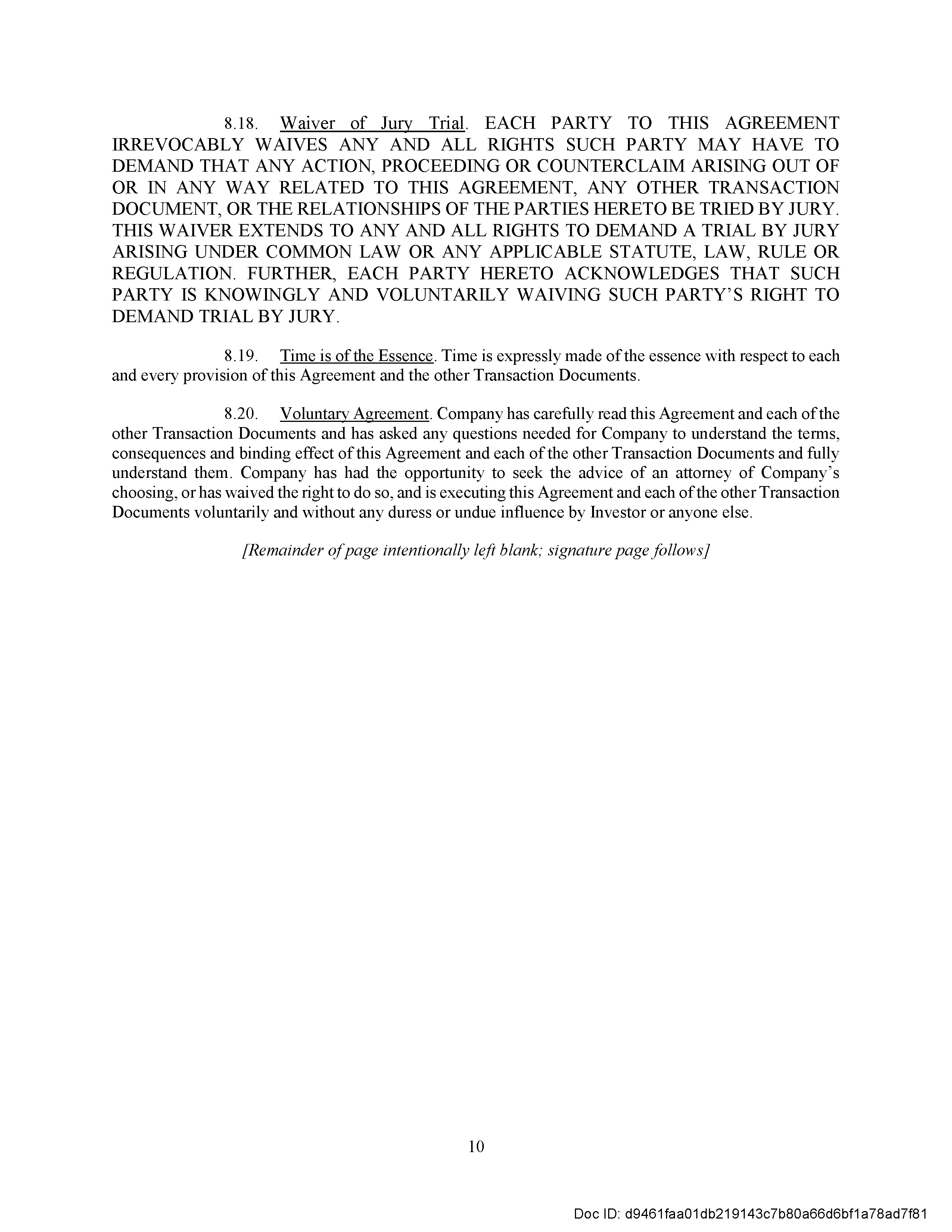 8.18. Waiver of Jury Trial. EACH PARTY TO THIS AGREEMENT IRREVOCABLY WAIVES ANY AND ALL RIGHTS SUCH PARTY MAY HAVE TO DEMAND THAT ANY ACTION, PROCEEDING OR COUNTERCLAIM ARISING OUT OF OR IN ANY WAY RELATED TO THIS AGREEMENT, ANY OTHER TRANSACTION DOCUMENT, OR THE RELATIONSHIPS OF THE PARTIES HERETO BE TRIED BY JURY. THIS WAIVER EXTENDS TO ANY AND ALL RIGHTS TO DEMAND A TRIAL BY JURY ARISING UNDER COMMON LAW OR ANY APPLICABLE STATUTE, LAW, RULE OR REGULATION. FURTHER, EACH PARTY HERETO ACKNOWLEDGES THAT SUCH PARTY IS KNOWINGLY AND VOLUNTARILY WAIVING SUCH PARTY'S RIGHT TO DEMAND TRIAL BY JURY.

8.19. Time is of the Essence. Time is expressly made of the essence with respect to each and every provision of this Agreement and the other Transaction Documents.

8.20. Voluntary Agreement. Company has carefully read this Agreement and each of the other Transaction Documents and has asked any questions needed for Company to understand the terms, consequences and binding effect of this Agreement and each of the other Transaction Documents and fully understand them. Company has had the opportunity to seek the advice of an attorney of Company's choosing, or has waived the right to do so, and is executing this Agreement and each of the other Transaction Documents voluntarily and without any duress or undue influence by Investor or anyone else.

[Remainder of page intentionally left blank; signature page follows]

10

Doc ID: d9461faa01db219143c7b80a66d6bf1a78ad7f81